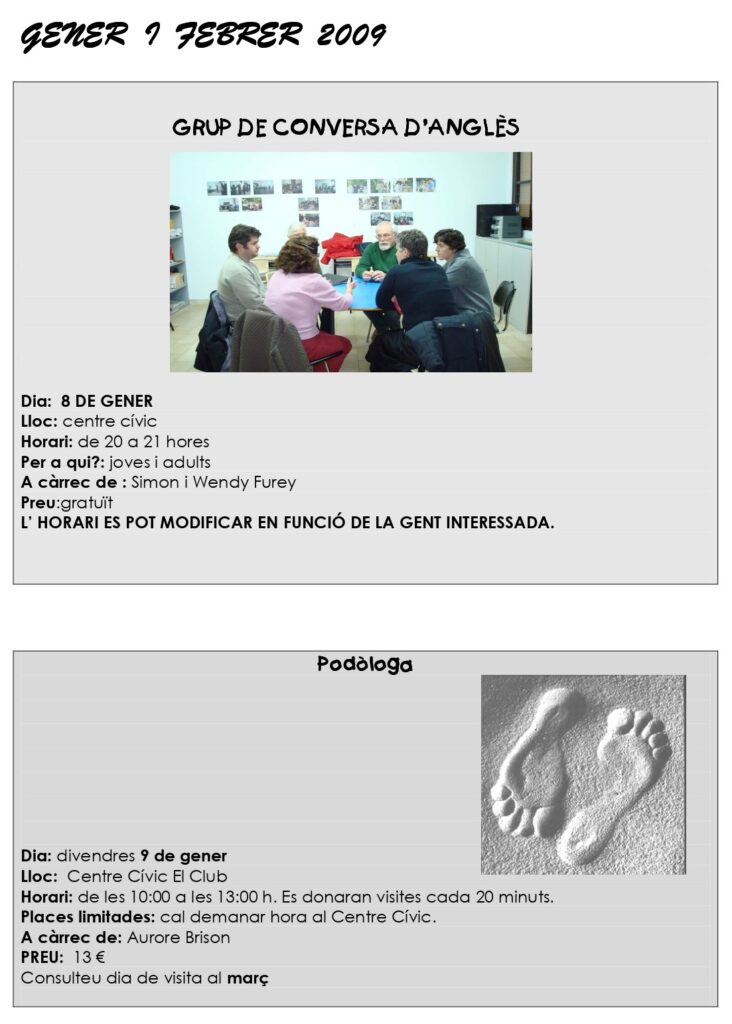 GENER I FEBRER 2009

GRUP DE CONVERSA D'ANGLÈS

Dia: 8 DE GENER
Lloc: centre cívic
Horari: de 20 a 21 hores
Per a qui?: joves i adults
A càrrec de : Simon i Wendy Furey
Preu:gratuït
L' HORARI ES POT MODIFICAR EN FUNCIÓ DE LA GENT INTERESSADA.

Podòloga

Dia: divendres 9 de gener
Lloc: Centre Cívic El Club
Horari: de les 10:00 a les 13:00 h. Es donaran visites cada 20 minuts.
Places limitades: cal demanar hora al Centre Cívic.
A càrrec de: Aurore Brison
PREU: 13 €
Consulteu dia de visita al març